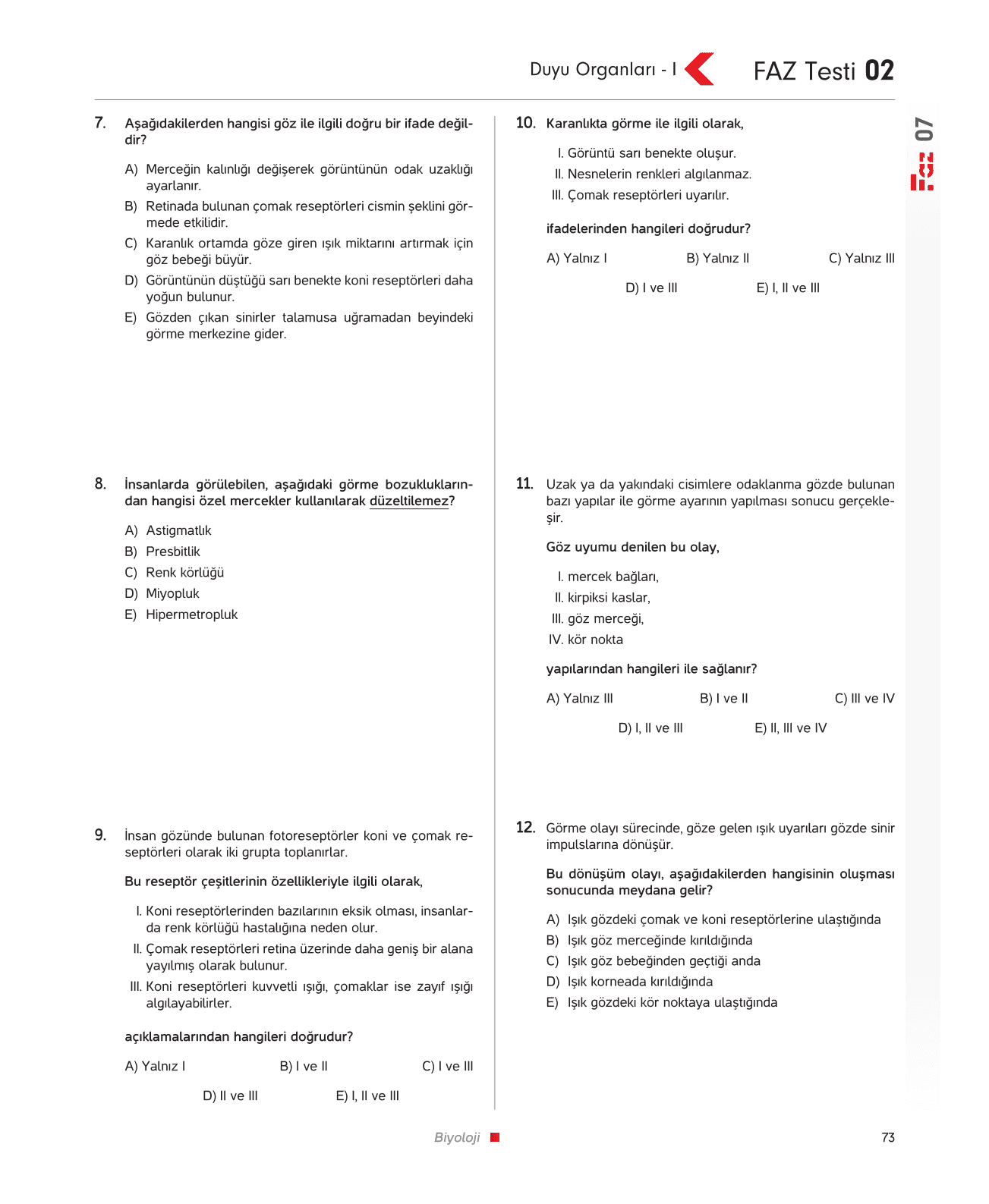 Duyu Organları - I

FAZ Testi 02

FAZ 07

7. Aşağıdakilerden hangisi göz ile ilgili doğru bir ifade değildir?

A) Merceğin kalınlığı değişerek görüntünün odak uzaklığı ayarlanır.
B) Retinada bulunan çomak reseptörleri cismin şeklini görmede etkilidir.
C) Karanlık ortamda göze giren ışık miktarını artırmak için göz bebeği büyür.
D) Görüntünün düştüğü sarı benekte koni reseptörleri daha yoğun bulunur.
E) Gözden çıkan sinirler talamusa uğramadan beyindeki görme merkezine gider.

8. İnsanlarda görülebilen, aşağıdaki görme bozukluklarından hangisi özel mercekler kullanılarak düzeltilemez?

A) Astigmatlık
B) Presbitlik
C) Renk körlüğü
D) Miyopluk
E) Hipermetropluk

9. İnsan gözünde bulunan fotoreseptörler koni ve çomak reseptörleri olarak iki grupta toplanırlar.

Bu reseptör çeşitlerinin özellikleriyle ilgili olarak,

I. Koni reseptörlerinden bazılarının eksik olması, insanlarda renk körlüğü hastalığına neden olur.
II. Çomak reseptörleri retina üzerinde daha geniş bir alana yayılmış olarak bulunur.
III. Koni reseptörleri kuvvetli ışığı, çomaklar ise zayıf ışığı algılayabilirler.

açıklamalarından hangileri doğrudur?

A) Yalnız I B) I ve II C) I ve III
D) II ve III E) I, II ve III

10. Karanlıkta görme ile ilgili olarak,

I. Görüntü sarı benekte oluşur.
II. Nesnelerin renkleri algılanmaz.
III. Çomak reseptörleri uyarılır.

ifadelerinden hangileri doğrudur?

A) Yalnız I B) Yalnız II C) Yalnız III
D) I ve III E) I, II ve III

11. Uzak ya da yakındaki cisimlere odaklanma gözde bulunan bazı yapılar ile görme ayarının yapılması sonucu gerçekleşir.

Göz uyumu denilen bu olay,

I. mercek bağları,
II. kirpiksi kaslar,
III. göz merceği,
IV. kör nokta

yapılarından hangileri ile sağlanır?

A) Yalnız III B) I ve II C) III ve IV
D) I, II ve III E) II, III ve IV

12. Görme olayı sürecinde, göze gelen ışık uyarıları gözde sinir impulslarına dönüşür.

Bu dönüşüm olayı, aşağıdakilerden hangisinin oluşması sonucunda meydana gelir?

A) Işık gözdeki çomak ve koni reseptörlerine ulaştığında
B) Işık göz merceğinde kırıldığında
C) Işık göz bebeğinden geçtiği anda
D) Işık korneada kırıldığında
E) Işık gözdeki kör noktaya ulaştığında

Biyoloji

73